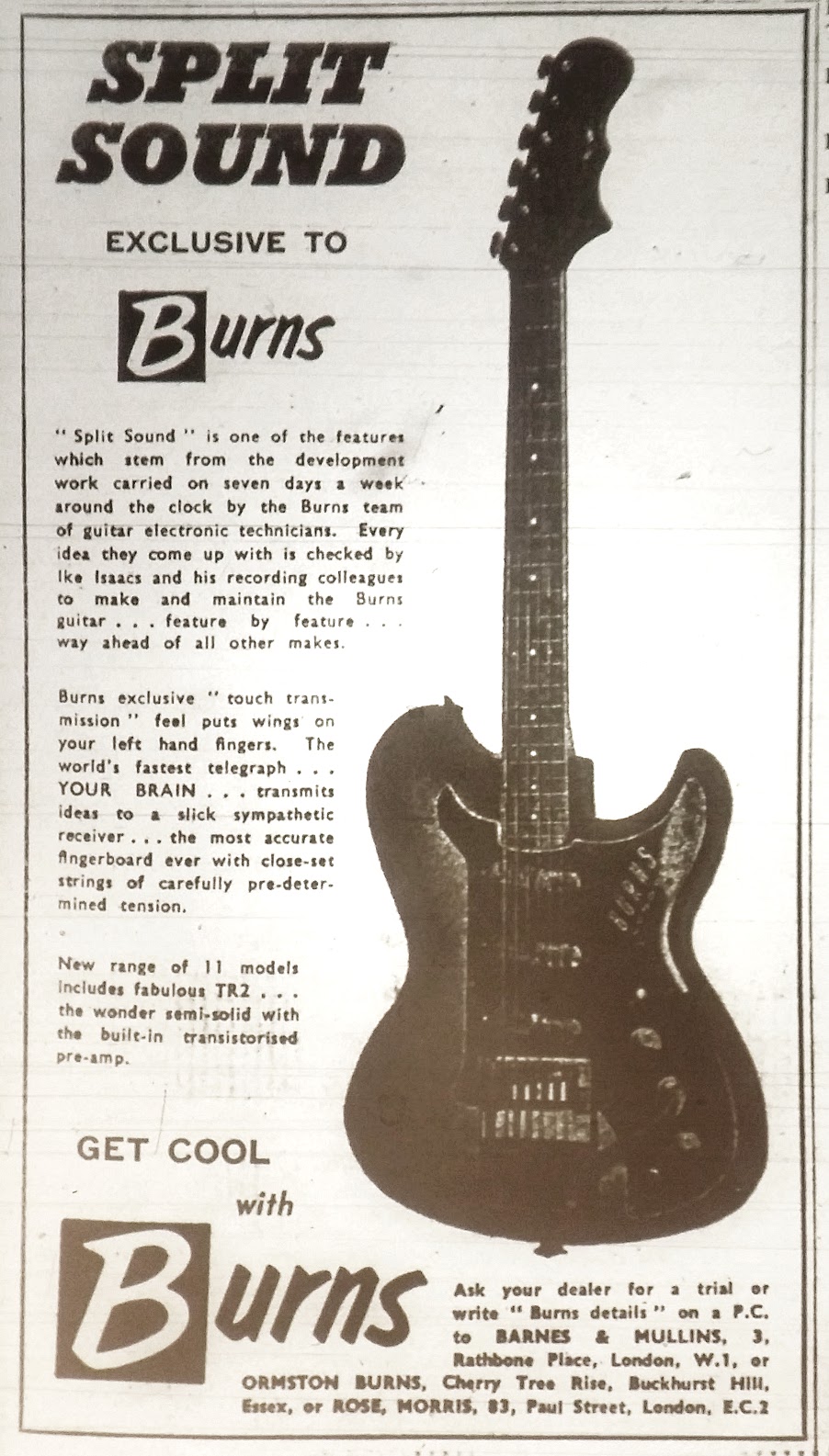 SPLIT SOUND

EXCLUSIVE TO

Burns

" Split Sound " is one of the features which stem from the development work carried on seven days a week around the clock by the Burns team of guitar electronic technicians. Every idea they come up with is checked by Ike Isaacs and his recording colleagues to make and maintain the Burns guitar . . . feature by feature . . . way ahead of all other makes.

Burns exclusive " touch transmission " feel puts wings on your left hand fingers. The world's fastest telegraph . . . YOUR BRAIN . . . transmits ideas to a slick sympathetic receiver . . . the most accurate fingerboard ever with close-set strings of carefully pre-determined tension.

New range of 11 models includes fabulous TR2 . . . the wonder semi-solid with the built-in transistorised pre-amp.

BURNS

GET COOL with

Burns

Ask your dealer for a trial or write " Burns details " on a P.C. to BARNES & MULLINS, 3, Rathbone Place, London, W.1, or ORMSTON BURNS, Cherry Tree Rise, Buckhurst Hill, Essex, or ROSE, MORRIS, 83, Paul Street, London, E.C.2